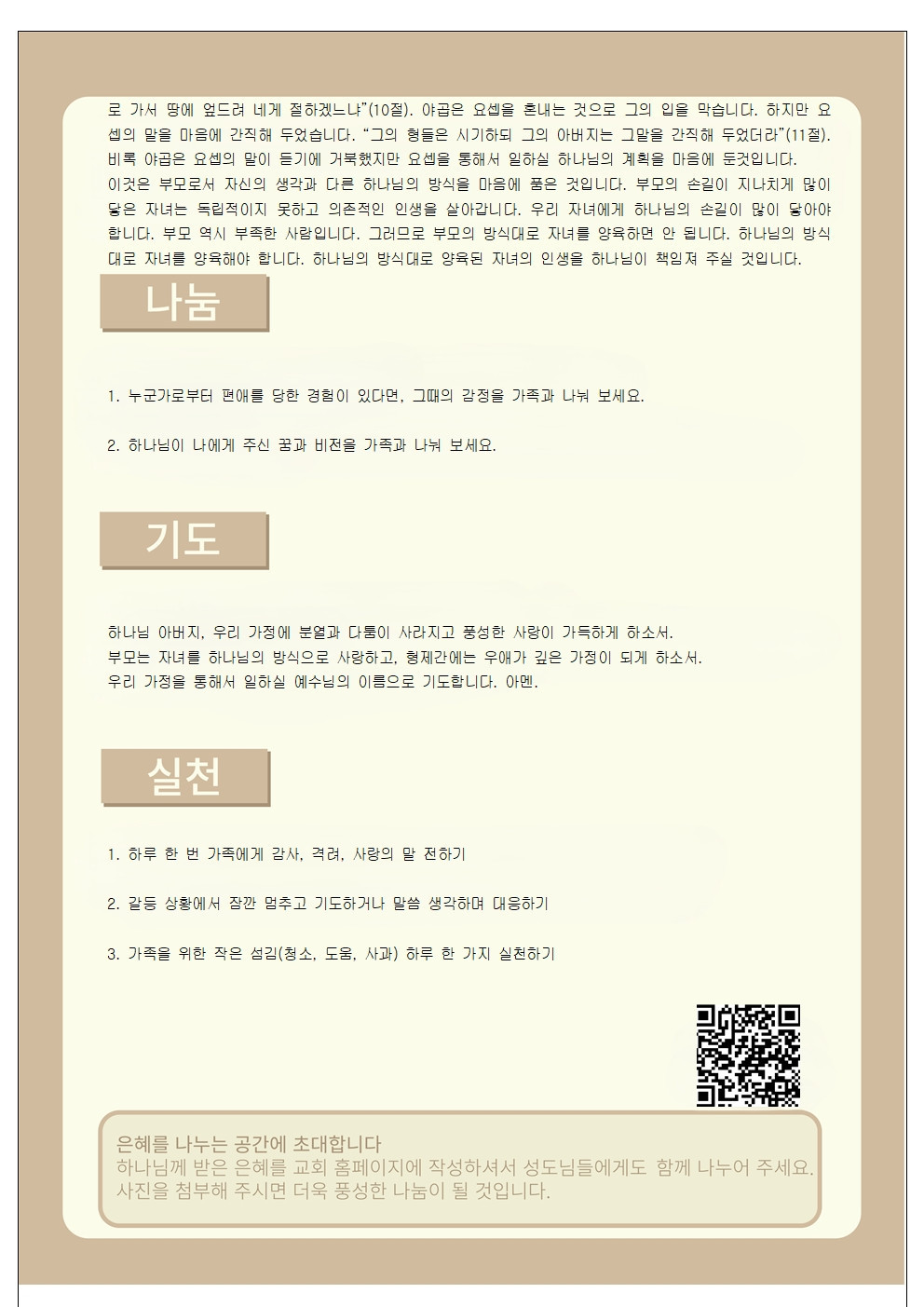 로 가서 땅에 엎드려 네게 절하겠느냐"(10절). 야곱은 요셉을 혼내는 것으로 그의 입을 막습니다. 하지만 요셉의 말을 마음에 간직해 두었습니다. "그의 형들은 시기하되 그의 아버지는 그말을 간직해 두었더라"(11절). 비록 야곱은 요셉의 말이 듣기에 거북했지만 요셉을 통해서 일하실 하나님의 계획을 마음에 둔것입니다.
이것은 부모로서 자신의 생각과 다른 하나님의 방식을 마음에 품은 것입니다. 부모의 손길이 지나치게 많이 닿은 자녀는 독립적이지 못하고 의존적인 인생을 살아갑니다. 우리 자녀에게 하나님의 손길이 많이 닿아야 합니다. 부모 역시 부족한 사람입니다. 그러므로 부모의 방식대로 자녀를 양육하면 안 됩니다. 하나님의 방식대로 자녀를 양육해야 합니다. 하나님의 방식대로 양육된 자녀의 인생을 하나님이 책임져 주실 것입니다.

나눔

1. 누군가로부터 편애를 당한 경험이 있다면, 그때의 감정을 가족과 나눠 보세요.

2. 하나님이 나에게 주신 꿈과 비전을 가족과 나눠 보세요.

기도

하나님 아버지, 우리 가정에 분열과 다툼이 사라지고 풍성한 사랑이 가득하게 하소서.
부모는 자녀를 하나님의 방식으로 사랑하고, 형제간에는 우애가 깊은 가정이 되게 하소서.
우리 가정을 통해서 일하실 예수님의 이름으로 기도합니다. 아멘.

실천

1. 하루 한 번 가족에게 감사, 격려, 사랑의 말 전하기

2. 갈등 상황에서 잠깐 멈추고 기도하거나 말씀 생각하며 대응하기

3. 가족을 위한 작은 섬김(청소, 도움, 사과) 하루 한 가지 실천하기

은혜를 나누는 공간에 초대합니다
하나님께 받은 은혜를 교회 홈페이지에 작성하셔서 성도님들에게도 함께 나누어 주세요.
사진을 첨부해 주시면 더욱 풍성한 나눔이 될 것입니다.